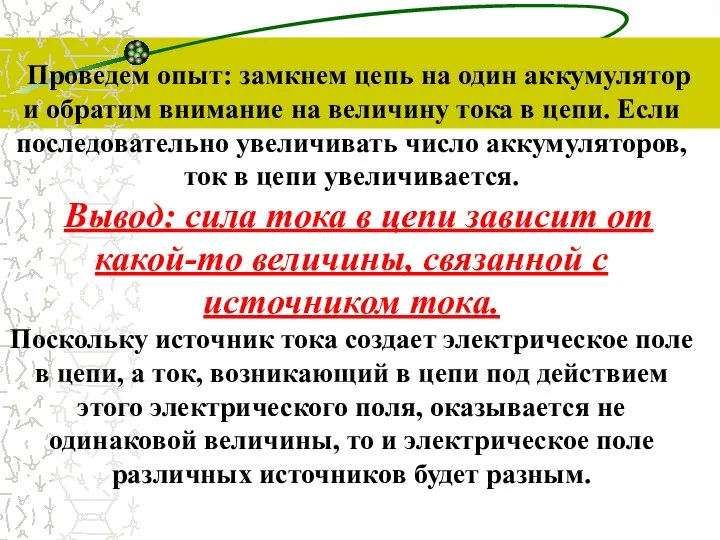 Проведем опыт: замкнем цепь на один аккумулятор и обратим внимание на величину тока в цепи. Если последовательно увеличивать число аккумуляторов, ток в цепи увеличивается.

Вывод: сила тока в цепи зависит от какой-то величины, связанной с источником тока.

Поскольку источник тока создает электрическое поле в цепи, а ток, возникающий в цепи под действием этого электрического поля, оказывается не одинаковой величины, то и электрическое поле различных источников будет разным.